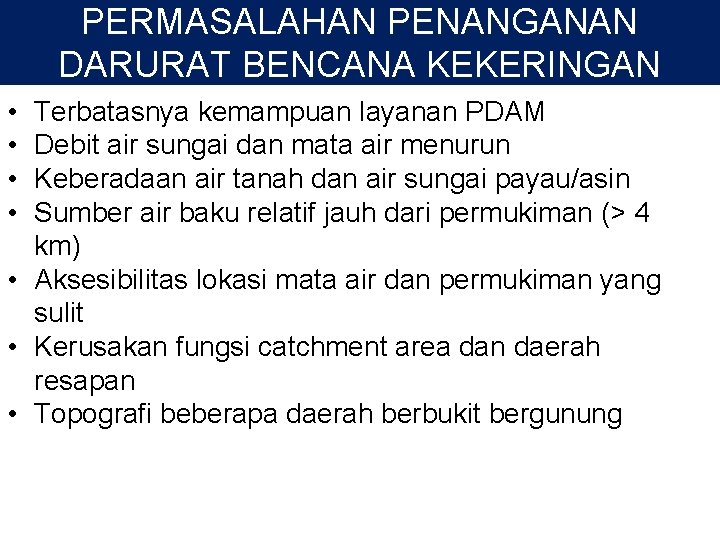 PERMASALAHAN PENANGANAN DARURAT BENCANA KEKERINGAN

• Terbatasnya kemampuan layanan PDAM
• Debit air sungai dan mata air menurun
• Keberadaan air tanah dan air sungai payau/asin
• Sumber air baku relatif jauh dari permukiman (> 4 km)
• Aksesibilitas lokasi mata air dan permukiman yang sulit
• Kerusakan fungsi catchment area dan daerah resapan
• Topografi beberapa daerah berbukit bergunung